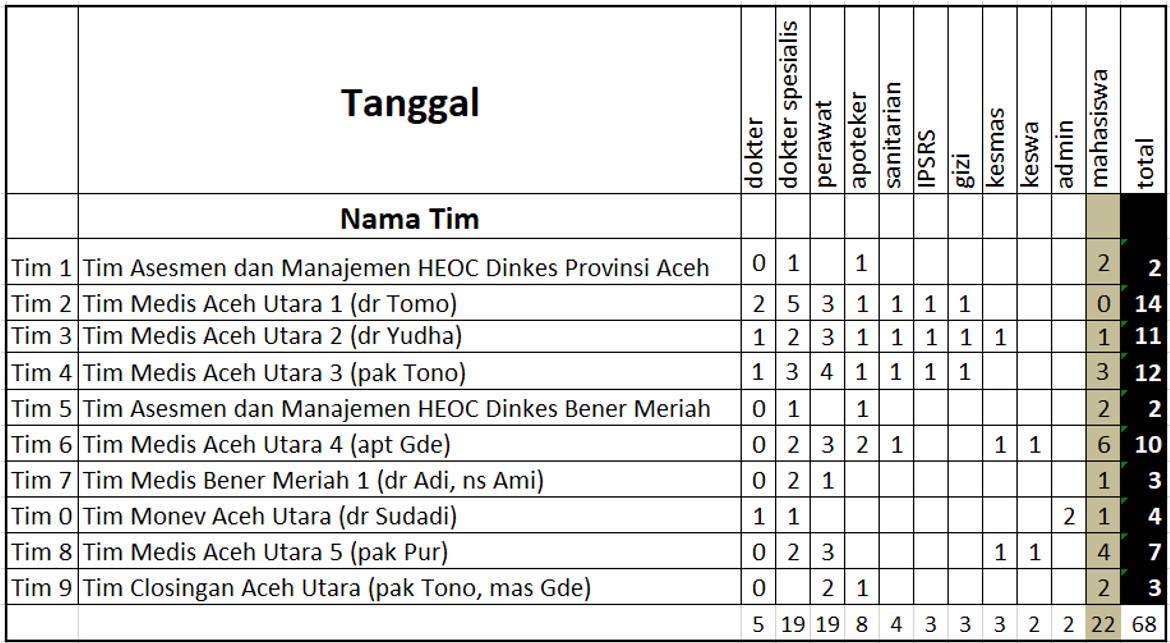 | | Tanggal | dokter | dokter spesialis | perawat | apoteker | sanitarian | IPSRS | gizi | kesmas | keswa | admin | mahasiswa | total |
|---|---|---|---|---|---|---|---|---|---|---|---|---|---|
| | Nama Tim | | | | | | | | | | | | |
| Tim 1 | Tim Asesmen dan Manajemen HEOC Dinkes Provinsi Aceh | 0 | 1 | | 1 | | | | | | | 2 | 2 |
| Tim 2 | Tim Medis Aceh Utara 1 (dr Tomo) | 2 | 5 | 3 | 1 | 1 | 1 | 1 | | | | 0 | 14 |
| Tim 3 | Tim Medis Aceh Utara 2 (dr Yudha) | 1 | 2 | 3 | 1 | 1 | 1 | 1 | 1 | | | 1 | 11 |
| Tim 4 | Tim Medis Aceh Utara 3 (pak Tono) | 1 | 3 | 4 | 1 | 1 | 1 | 1 | | | | 3 | 12 |
| Tim 5 | Tim Asesmen dan Manajemen HEOC Dinkes Bener Meriah | 0 | 1 | | 1 | | | | | | | 2 | 2 |
| Tim 6 | Tim Medis Aceh Utara 4 (apt Gde) | 0 | 2 | 3 | 2 | 1 | | | 1 | 1 | | 6 | 10 |
| Tim 7 | Tim Medis Bener Meriah 1 (dr Adi, ns Ami) | 0 | 2 | 1 | | | | | | | | 1 | 3 |
| Tim 0 | Tim Monev Aceh Utara (dr Sudadi) | 1 | 1 | | | | | | | | 2 | 1 | 4 |
| Tim 8 | Tim Medis Aceh Utara 5 (pak Pur) | 0 | 2 | 3 | | | | | 1 | 1 | | 4 | 7 |
| Tim 9 | Tim Closingan Aceh Utara (pak Tono, mas Gde) | 0 | | 2 | 1 | | | | | | | 2 | 3 |
| | | 5 | 19 | 19 | 8 | 4 | 3 | 3 | 3 | 2 | 2 | 22 | 68 |